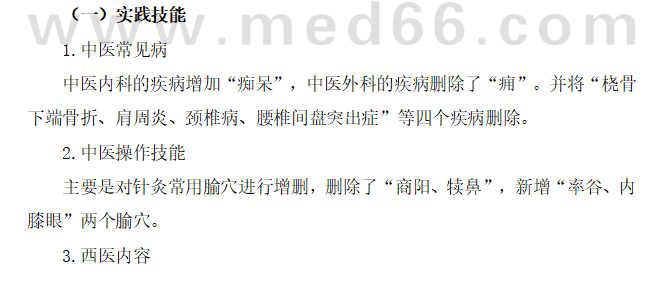 www.med66.com

（一）实践技能

1. 中医常见病

中医内科的疾病增加“痴呆”，中医外科的疾病删除了“痈”。并将“桡骨下端骨折、肩周炎、颈椎病、腰椎间盘突出症”等四个疾病删除。

2. 中医操作技能

主要是对针灸常用腧穴进行增删，删除了“商阳、犊鼻”，新增“率谷、内膝眼”两个腧穴。

3. 西医内容